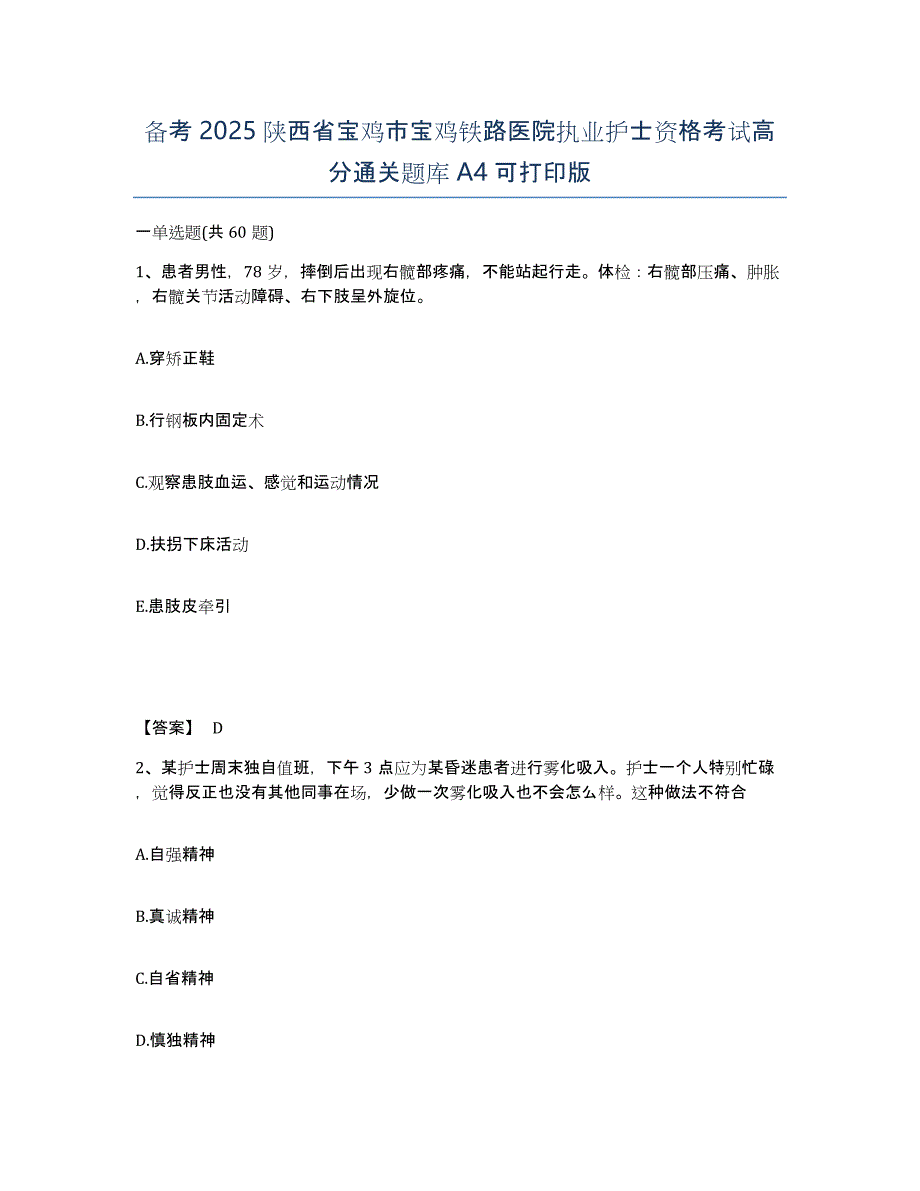 备考 2025 陕西省宝鸡市宝鸡铁路医院执业护士资格考试高分通关题库 A4 可打印版

一单选题(共 60 题)

1、患者男性，78 岁，摔倒后出现右髋部疼痛，不能站起行走。体检：右髋部压痛、肿胀，右髋关节活动障碍、右下肢呈外旋位。

A.穿矫正鞋

B.行钢板内固定术

C.观察患肢血运、感觉和运动情况

D.扶拐下床活动

E.患肢皮牵引

【答案】 D

2、某护士周末独自值班，下午 3 点应为某昏迷患者进行雾化吸入。护士一个人特别忙碌，觉得反正也没有其他同事在场，少做一次雾化吸入也不会怎么样。这种做法不符合

A.自强精神

B.真诚精神

C.自省精神

D.慎独精神